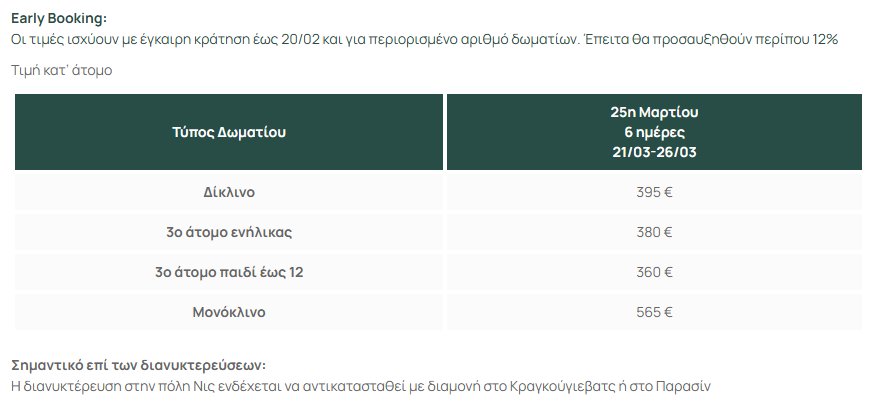 Early Booking:
Οι τιμές ισχύουν με έγκαιρη κράτηση έως 20/02 και για περιορισμένο αριθμό δωματίων. Έπειτα θα προσαυξηθούν περίπου 12%

Τιμή κατ' άτομο

| Τύπος Δωματίου | 25η Μαρτίου 6 ημέρες 21/03-26/03 |
|---|---|
| Δίκλινο | 395 € |
| 3ο άτομο ενήλικας | 380 € |
| 3ο άτομο παιδί έως 12 | 360 € |
| Μονόκλινο | 565 € |

Σημαντικό επί των διανυκτερεύσεων:
Η διανυκτέρευση στην πόλη Νις ενδέχεται να αντικατασταθεί με διαμονή στο Κραγκούγιεβατς ή στο Παρασίν